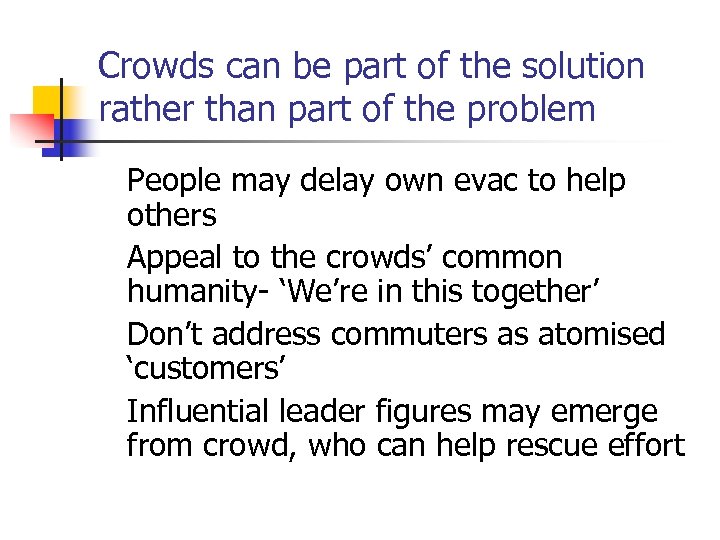 Crowds can be part of the solution rather than part of the problem

People may delay own evac to help others

Appeal to the crowds' common humanity- 'We're in this together'

Don't address commuters as atomised 'customers'

Influential leader figures may emerge from crowd, who can help rescue effort